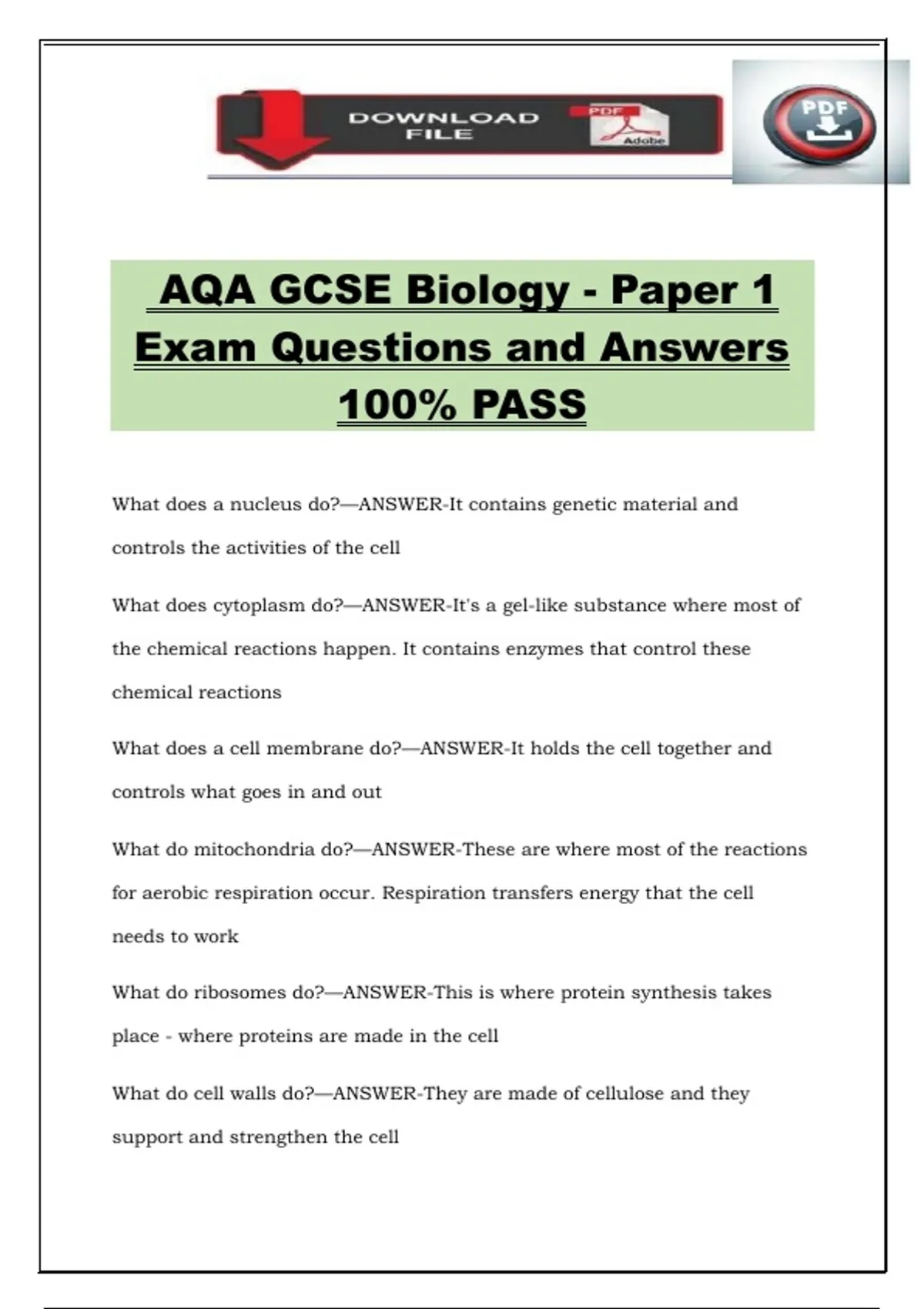 DOWNLOAD FILE

PDF

Adobe

PDF

AQA GCSE Biology - Paper 1 Exam Questions and Answers 100% PASS

What does a nucleus do?—ANSWER-It contains genetic material and controls the activities of the cell

What does cytoplasm do?—ANSWER-It's a gel-like substance where most of the chemical reactions happen. It contains enzymes that control these chemical reactions

What does a cell membrane do?—ANSWER-It holds the cell together and controls what goes in and out

What do mitochondria do?—ANSWER-These are where most of the reactions for aerobic respiration occur. Respiration transfers energy that the cell needs to work

What do ribosomes do?—ANSWER-This is where protein synthesis takes place - where proteins are made in the cell

What do cell walls do?—ANSWER-They are made of cellulose and they support and strengthen the cell